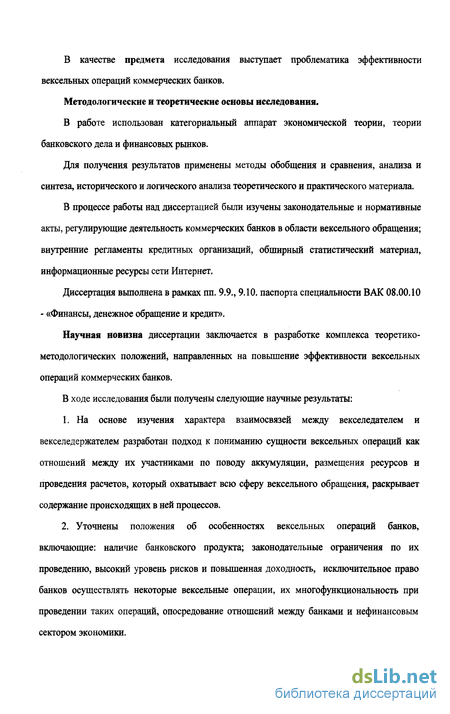 В качестве предмета исследования выступает проблематика эффективности вексельных операций коммерческих банков.

Методологические и теоретические основы исследования.

В работе использован категориальный аппарат экономической теории, теории банковского дела и финансовых рынков.

Для получения результатов применены методы обобщения и сравнения, анализа и синтеза, исторического и логического анализа теоретического и практического материала.

В процессе работы над диссертацией были изучены законодательные и нормативные акты, регулирующие деятельность коммерческих банков в области вексельного обращения; внутренние регламенты кредитных организаций, обширный статистический материал, информационные ресурсы сети Интернет.

Диссертация выполнена в рамках пп. 9.9., 9.10. паспорта специальности ВАК 08.00.10 - «Финансы, денежное обращение и кредит».

Научная новизна диссертации заключается в разработке комплекса теоретико-методологических положений, направленных на повышение эффективности вексельных операций коммерческих банков.

В ходе исследования были получены следующие научные результаты:

1. На основе изучения характера взаимосвязей между векселедателем и векселедержателем разработан подход к пониманию сущности вексельных операций как отношений между их участниками по поводу аккумуляции, размещения ресурсов и проведения расчетов, который охватывает всю сферу вексельного обращения, раскрывает содержание происходящих в ней процессов.

2. Уточнены положения об особенностях вексельных операций банков, включающие: наличие банковского продукта; законодательные ограничения по их проведению, высокий уровень рисков и повышенная доходность, исключительное право банков осуществлять некоторые вексельные операции, их многофункциональность при проведении таких операций, опосредование отношений между банками и нефинансовым сектором экономики.

dsLib.net
библиотека диссертаций